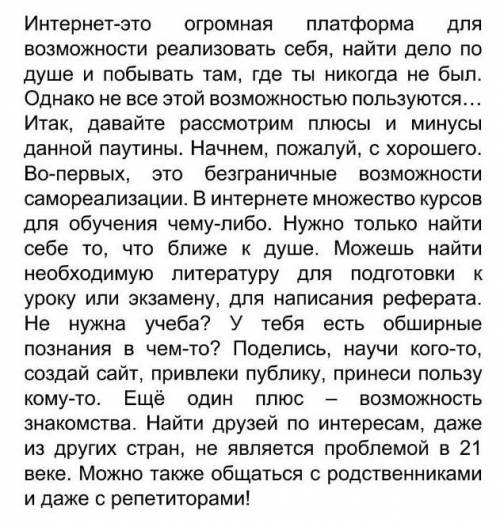 Интернет-это огромная платформа для возможности реализовать себя, найти дело по душе и побывать там, где ты никогда не был. Однако не все этой возможностью пользуются… Итак, давайте рассмотрим плюсы и минусы данной паутины. Начнем, пожалуй, с хорошего. Во-первых, это безграничные возможности самореализации. В интернете множество курсов для обучения чему-либо. Нужно только найти себе то, что ближе к душе. Можешь найти необходимую литературу для подготовки к уроку или экзамену, для написания реферата. Не нужна учеба? У тебя есть обширные познания в чем-то? Поделись, научи кого-то, создай сайт, привлеки публику, принеси пользу кому-то. Ещё один плюс – возможность знакомства. Найти друзей по интересам, даже из других стран, не является проблемой в 21 веке. Можно также общаться с родственниками и даже с репетиторами!